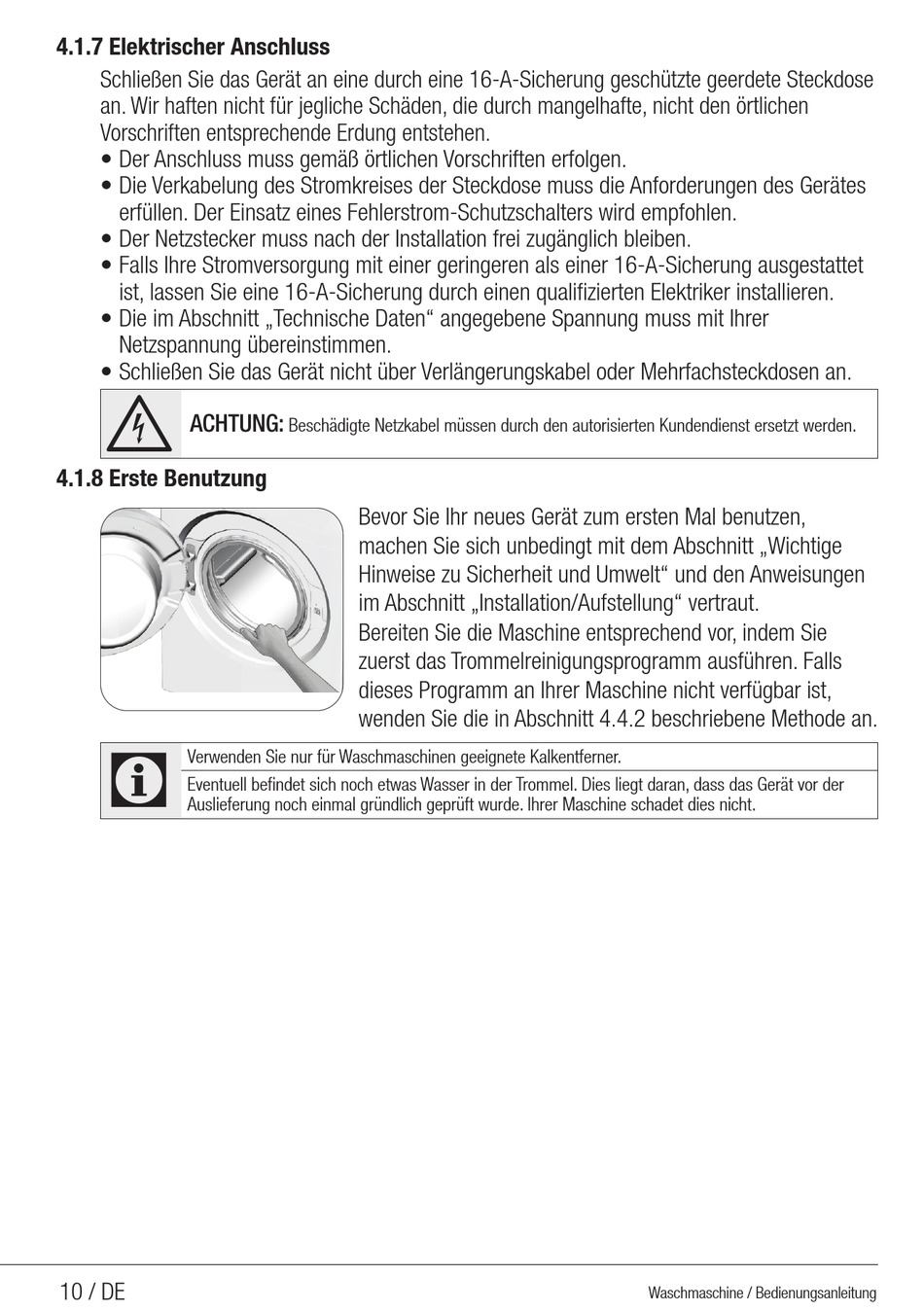 4.1.7 Elektrischer Anschluss

Schließen Sie das Gerät an eine durch eine 16-A-Sicherung geschützte geerdete Steckdose an. Wir haften nicht für jegliche Schäden, die durch mangelhafte, nicht den örtlichen Vorschriften entsprechende Erdung entstehen.

• Der Anschluss muss gemäß örtlichen Vorschriften erfolgen.
• Die Verkabelung des Stromkreises der Steckdose muss die Anforderungen des Gerätes erfüllen. Der Einsatz eines Fehlerstrom-Schutzschalters wird empfohlen.
• Der Netzstecker muss nach der Installation frei zugänglich bleiben.
• Falls Ihre Stromversorgung mit einer geringeren als einer 16-A-Sicherung ausgestattet ist, lassen Sie eine 16-A-Sicherung durch einen qualifizierten Elektriker installieren.
• Die im Abschnitt „Technische Daten“ angegebene Spannung muss mit Ihrer Netzspannung übereinstimmen.
• Schließen Sie das Gerät nicht über Verlängerungskabel oder Mehrfachsteckdosen an.

ACHTUNG: Beschädigte Netzkabel müssen durch den autorisierten Kundendienst ersetzt werden.

4.1.8 Erste Benutzung

Bevor Sie Ihr neues Gerät zum ersten Mal benutzen, machen Sie sich unbedingt mit dem Abschnitt „Wichtige Hinweise zu Sicherheit und Umwelt“ und den Anweisungen im Abschnitt „Installation/Aufstellung“ vertraut.
Bereiten Sie die Maschine entsprechend vor, indem Sie zuerst das Trommelreinigungsprogramm ausführen. Falls dieses Programm an Ihrer Maschine nicht verfügbar ist, wenden Sie die in Abschnitt 4.4.2 beschriebene Methode an.

Verwenden Sie nur für Waschmaschinen geeignete Kalkentferner.

Eventuell befindet sich noch etwas Wasser in der Trommel. Dies liegt daran, dass das Gerät vor der Auslieferung noch einmal gründlich geprüft wurde. Ihrer Maschine schadet dies nicht.

10 / DE

Waschmaschine / Bedienungsanleitung